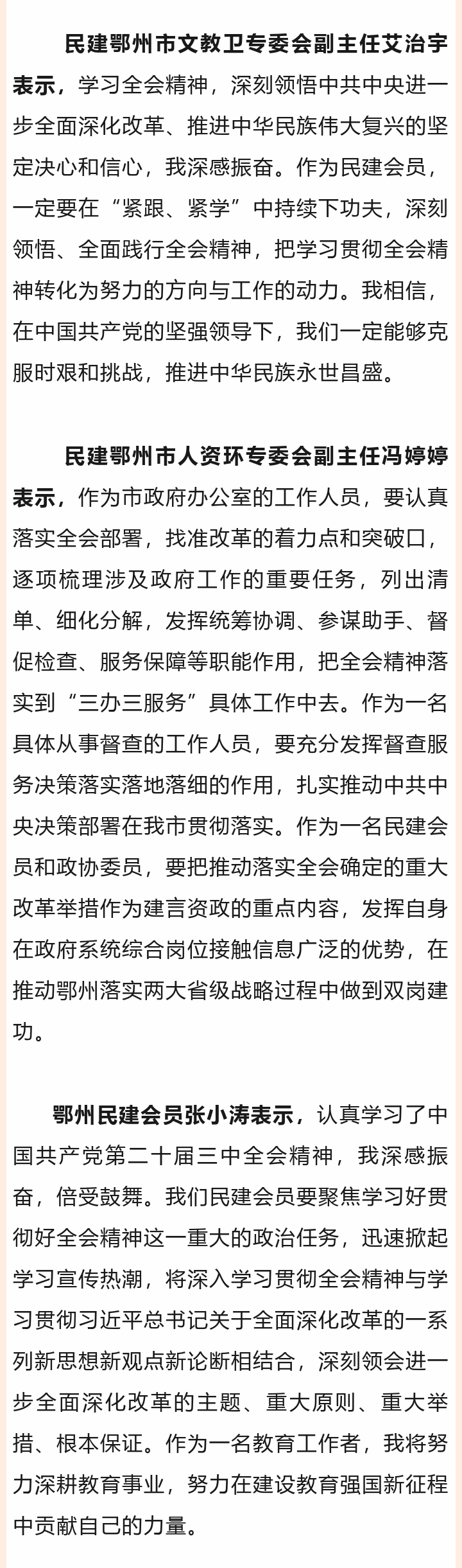 民建鄂州市文教卫专委会副主任艾治宇表示，学习全会精神，深刻领悟中共中央进一步全面深化改革、推进中华民族伟大复兴的坚定决心和信心，我深感振奋。作为民建会员，一定要在“紧跟、紧学”中持续下功夫，深刻领悟、全面践行全会精神，把学习贯彻全会精神转化为努力的方向与工作的动力。我相信，在中国共产党的坚强领导下，我们一定能够克服时艰和挑战，推进中华民族永世昌盛。

民建鄂州市人资环专委会副主任冯婷婷表示，作为市政府办公室的工作人员，要认真落实全会部署，找准改革的着力点和突破口，逐项梳理涉及政府工作的重要任务，列出清单、细化分解，发挥统筹协调、参谋助手、督促检查、服务保障等职能作用，把全会精神落实到“三办三服务”具体工作中去。作为一名具体从事督查的工作人员，要充分发挥督查服务决策落实落地落细的作用，扎实推动中共中央决策部署在我市贯彻落实。作为一名民建会员和政协委员，要把推动落实全会确定的重大改革举措作为建言资政的重点内容，发挥自身在政府系统综合岗位接触信息广泛的优势，在推动鄂州落实两大省级战略过程中做到双岗建功。

鄂州民建会员张小涛表示，认真学习了中国共产党第二十届三中全会精神，我深感振奋，倍受鼓舞。我们民建会员要聚焦学习好贯彻好全会精神这一重大的政治任务，迅速掀起学习宣传热潮，将深入学习贯彻全会精神与学习贯彻习近平总书记关于全面深化改革的一系列新思想新观点新论断相结合，深刻领会进一步全面深化改革的主题、重大原则、重大举措、根本保证。作为一名教育工作者，我将努力深耕教育事业，努力在建设教育强国新征程中贡献自己的力量。